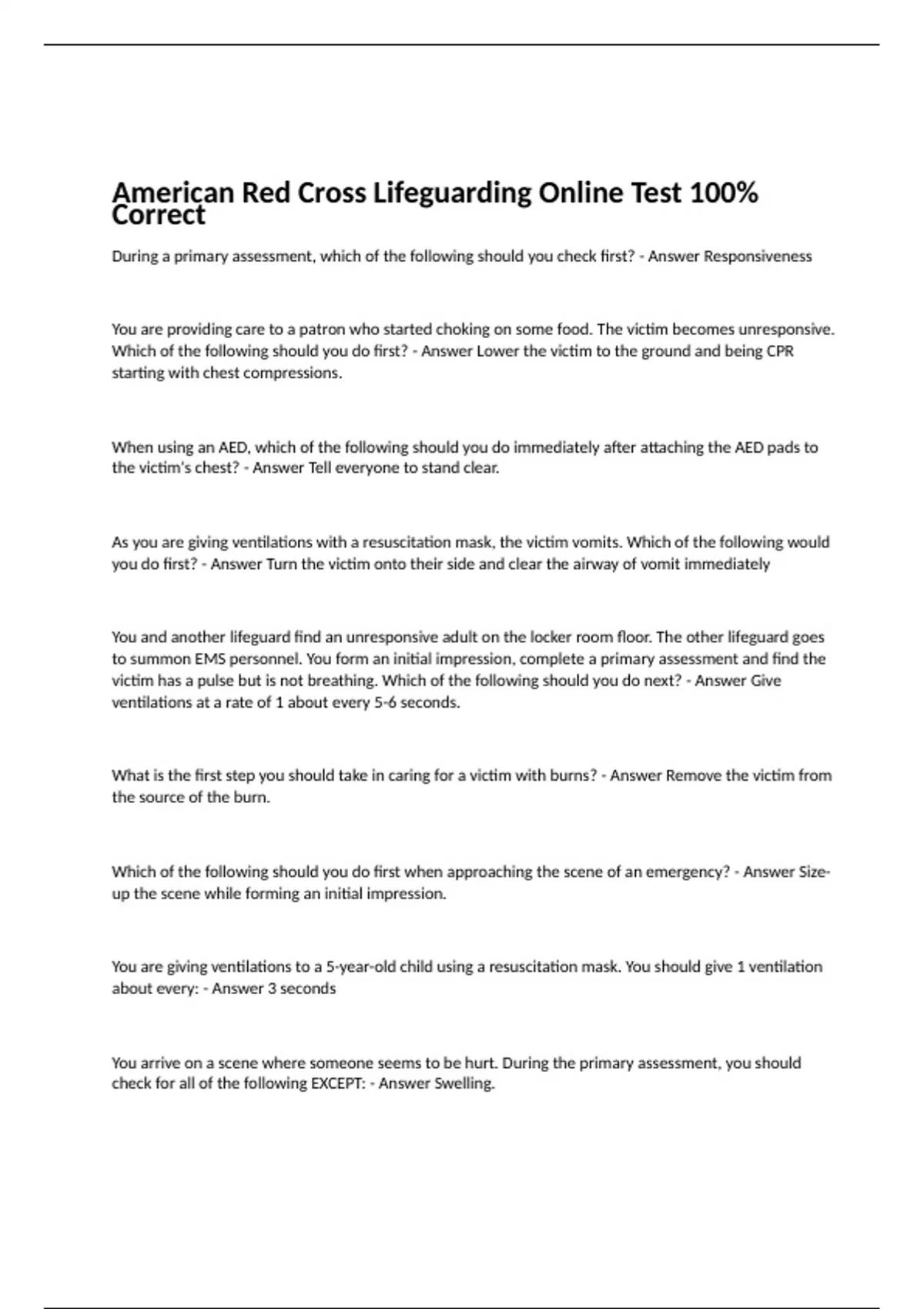 American Red Cross Lifeguarding Online Test 100% Correct

During a primary assessment, which of the following should you check first? - Answer Responsiveness

You are providing care to a patron who started choking on some food. The victim becomes unresponsive. Which of the following should you do first? - Answer Lower the victim to the ground and being CPR starting with chest compressions.

When using an AED, which of the following should you do immediately after attaching the AED pads to the victim's chest? - Answer Tell everyone to stand clear.

As you are giving ventilations with a resuscitation mask, the victim vomits. Which of the following would you do first? - Answer Turn the victim onto their side and clear the airway of vomit immediately

You and another lifeguard find an unresponsive adult on the locker room floor. The other lifeguard goes to summon EMS personnel. You form an initial impression, complete a primary assessment and find the victim has a pulse but is not breathing. Which of the following should you do next? - Answer Give ventilations at a rate of 1 about every 5-6 seconds.

What is the first step you should take in caring for a victim with burns? - Answer Remove the victim from the source of the burn.

Which of the following should you do first when approaching the scene of an emergency? - Answer Size-up the scene while forming an initial impression.

You are giving ventilations to a 5-year-old child using a resuscitation mask. You should give 1 ventilation about every: - Answer 3 seconds

You arrive on a scene where someone seems to be hurt. During the primary assessment, you should check for all of the following EXCEPT: - Answer Swelling.